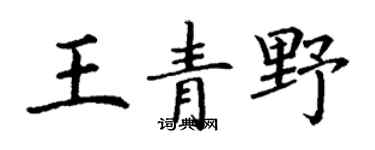 王青野
词典网